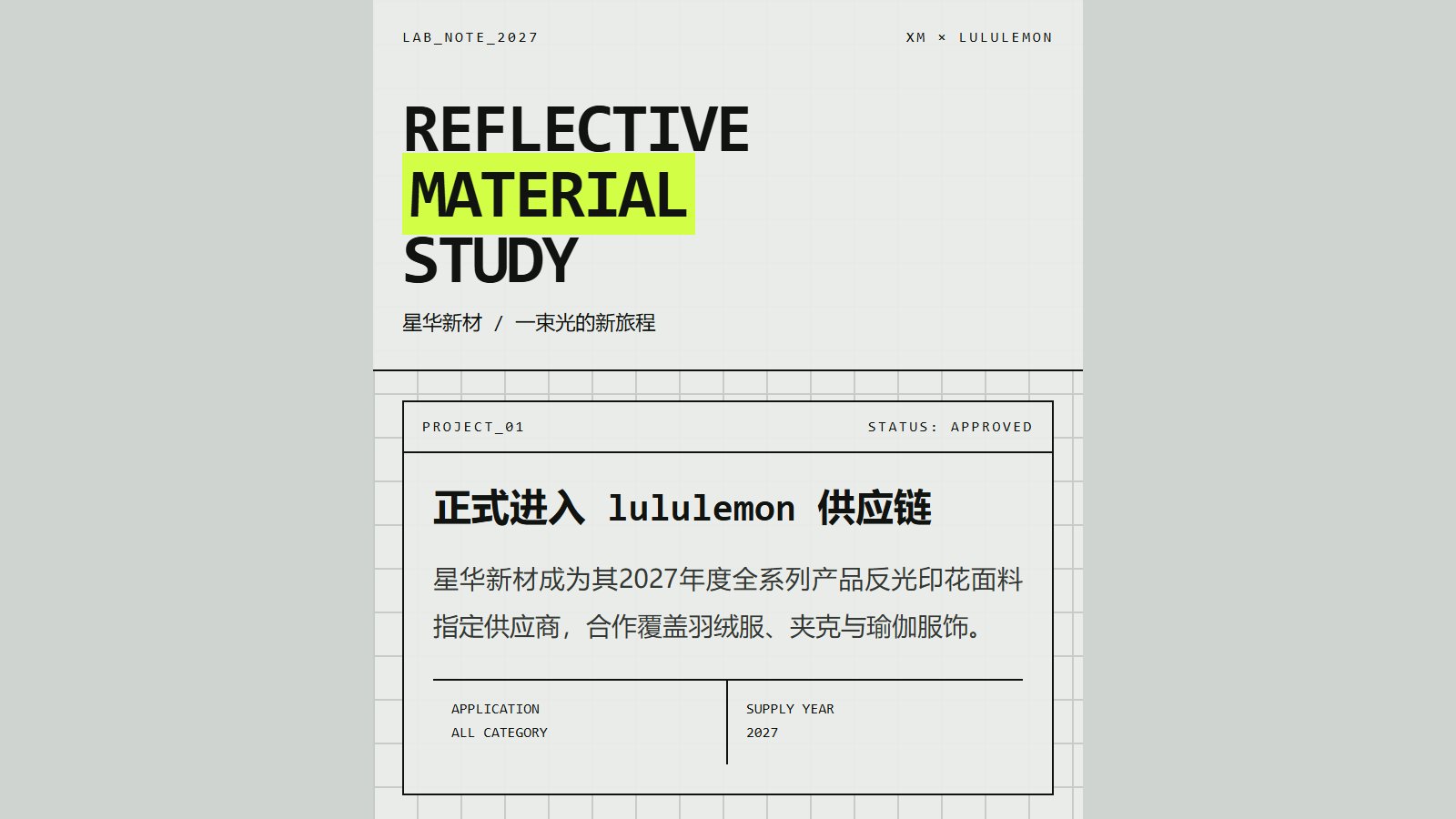 LAB_NOTE_2027

XM × LULULEMON

REFLECTIVE
MATERIAL
STUDY

星华新材 / 一束光的新旅程

PROJECT_01

STATUS: APPROVED

正式进入 lululemon 供应链

星华新材成为其2027年度全系列产品反光印花面料指定供应商，合作覆盖羽绒服、夹克与瑜伽服饰。

APPLICATION
ALL CATEGORY

SUPPLY YEAR
2027